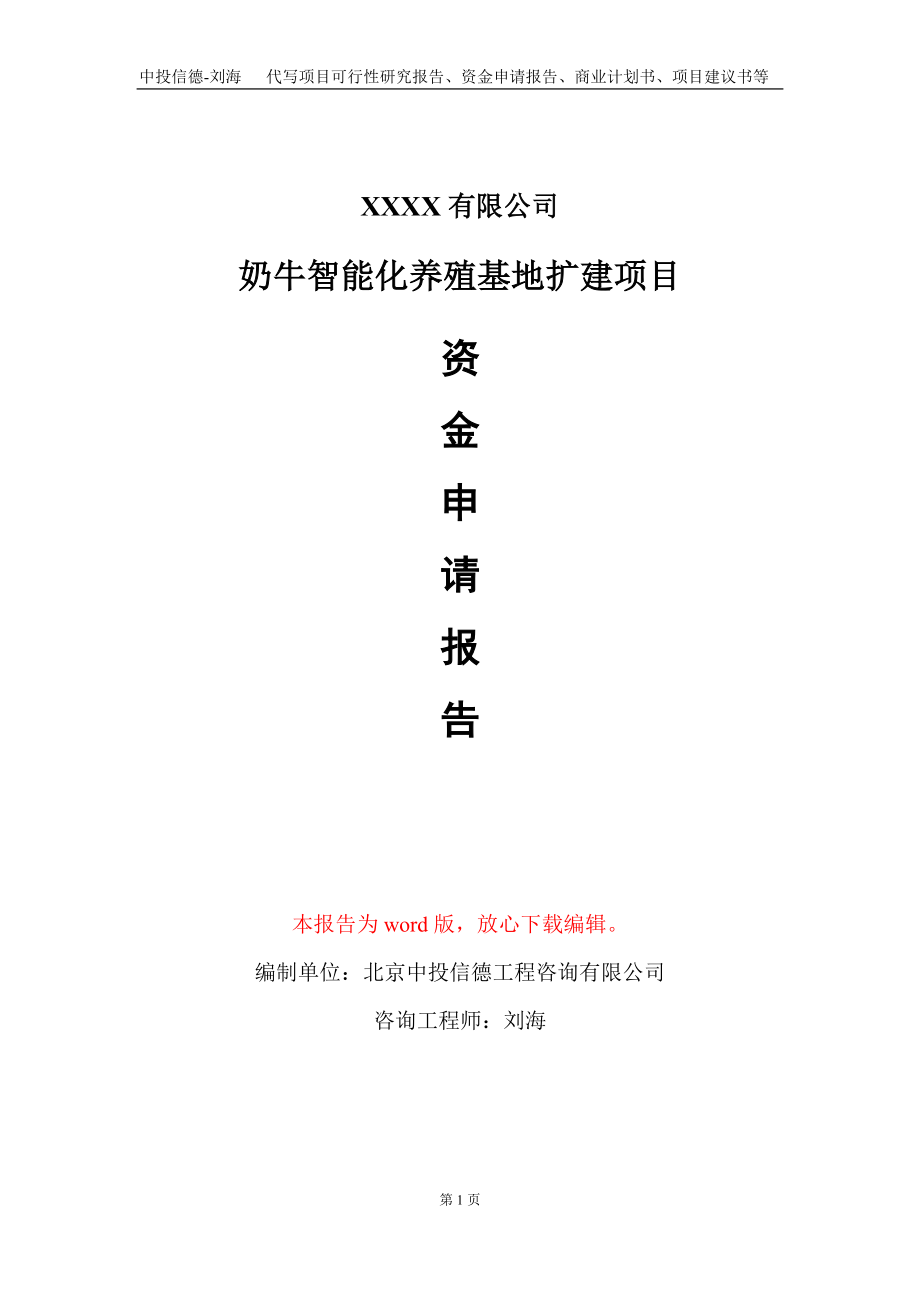 中投信德-刘海　代写项目可行性研究报告、资金申请报告、商业计划书、项目建议书等

XXXX 有限公司

奶牛智能化养殖基地扩建项目

资
金
申
请
报
告

本报告为 word 版，放心下载编辑。

编制单位：北京中投信德工程咨询有限公司

咨询工程师：刘海

第 1 页